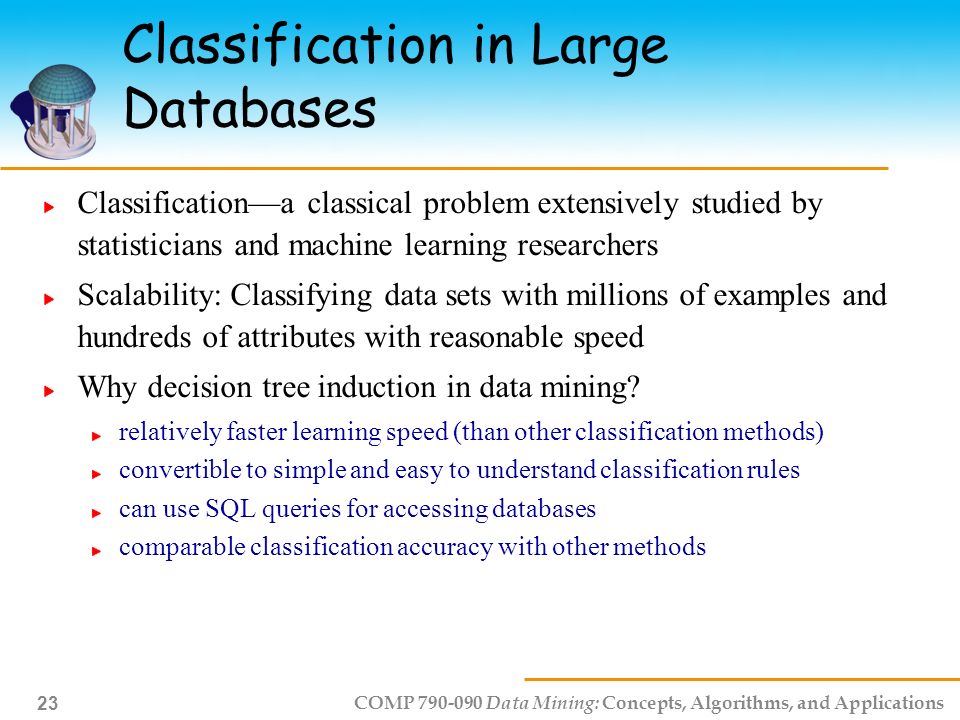 Classification in Large Databases

Classification—a classical problem extensively studied by statisticians and machine learning researchers

Scalability: Classifying data sets with millions of examples and hundreds of attributes with reasonable speed

Why decision tree induction in data mining?

relatively faster learning speed (than other classification methods)

convertible to simple and easy to understand classification rules

can use SQL queries for accessing databases

comparable classification accuracy with other methods

23

COMP 790-090 Data Mining: Concepts, Algorithms, and Applications